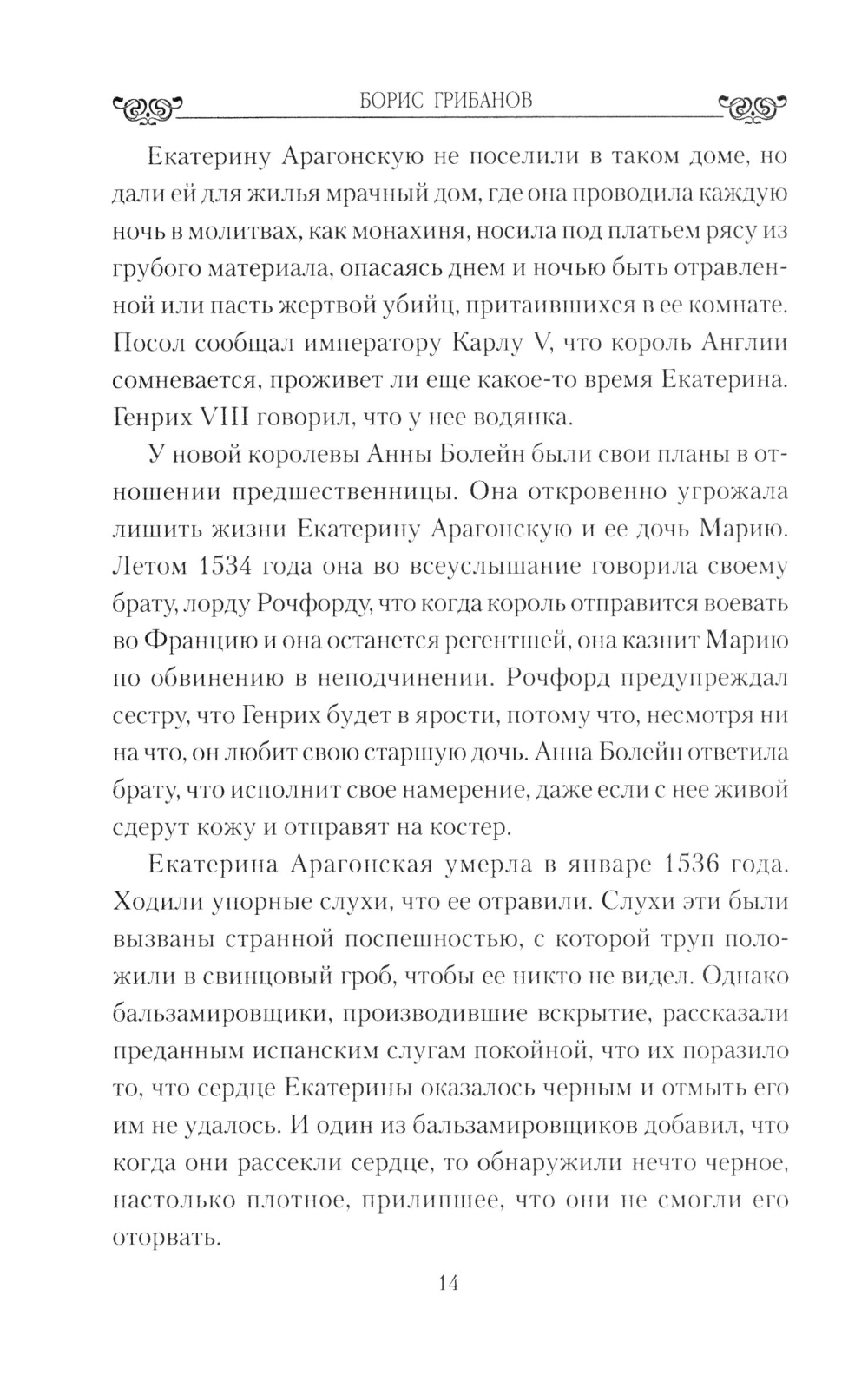 БОРИС ГРИБАНОВ

Екатерину Арагонскую не поселили в таком доме, но дали ей для жилья мрачный дом, где она проводила каждую ночь в молитвах, как монахиня, носила под платьем рясу из грубого материала, опасаясь днем и ночью быть отравленной или пасть жертвой убийц, притаившихся в ее комнате. Посол сообщал императору Карлу V, что король Англии сомневается, проживет ли еще какое-то время Екатерина. Генрих VIII говорил, что у нее водянка.

У новой королевы Анны Болейн были свои планы в отношении предшественницы. Она откровенно угрожала лишить жизни Екатерину Арагонскую и ее дочь Марию. Летом 1534 года она во всеуслышание говорила своему брату, лорду Рочфорду, что когда король отправится воевать во Францию и она останется регентшей, она казнит Марию по обвинению в неподчинении. Рочфорд предупреждал сестру, что Генрих будет в ярости, потому что, несмотря ни на что, он любит свою старшую дочь. Анна Болейн ответила брату, что исполнит свое намерение, даже если с нее живой сдерут кожу и отправят на костер.

Екатерина Арагонская умерла в январе 1536 года. Ходили упорные слухи, что ее отравили. Слухи эти были вызваны странной поспешностью, с которой труп положили в свинцовый гроб, чтобы ее никто не видел. Однако бальзамировщики, производившие вскрытие, рассказали преданным испанским слугам покойной, что их поразило то, что сердце Екатерины оказалось черным и отмыть его им не удалось. И один из бальзамировщиков добавил, что когда они рассекли сердце, то обнаружили нечто черное, настолько плотное, прилипшее, что они не смогли его оторвать.

14